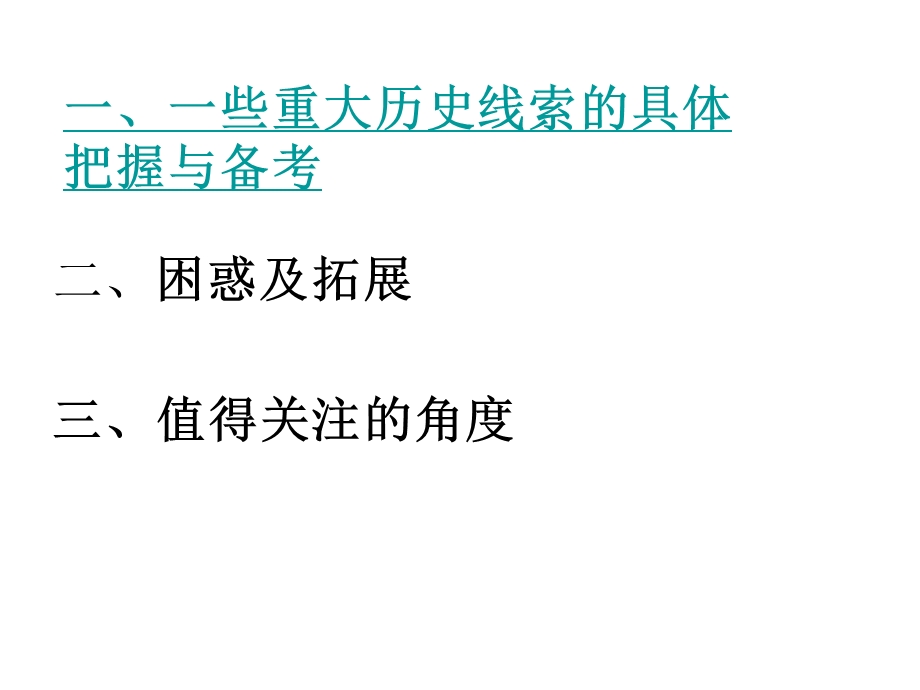 一、一些重大历史线索的具体把握与备考

二、困惑及拓展

三、值得关注的角度